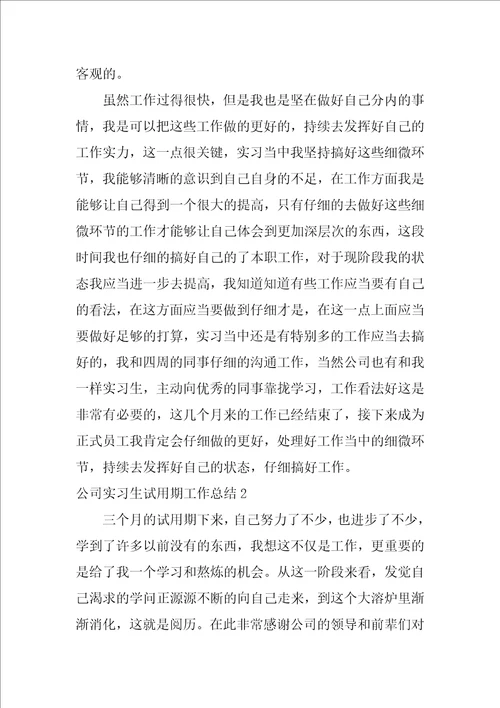 客观的。

虽然工作过得很快，但是我也是坚在做好自己分内的事情，我是可以把这些工作做的更好的，持续去发挥好自己的工作实力，这一点很关键，实习当中我坚持搞好这些细微环节，我能够清晰的意识到自己自身的不足，在工作方面我是能够让自己得到一个很大的提高，只有仔细的去做好这些细微环节的工作才能够让自己体会到更加深层次的东西，这段时间我也仔细的搞好自己的了本职工作，对于现阶段我的状态我应当进一步去提高，我知道知道有些工作应当要有自己的看法，在这方面应当要做到仔细才是，在这一点上面应当要做好足够的打算，实习当中还是有特别多的工作应当去搞好的，我和四周的同事仔细的沟通工作，当然公司也有和我一样实习生，主动向优秀的同事靠拢学习，工作看法好这是非常有必要的，这几个月来的工作已经结束了，接下来成为正式员工我肯定会仔细做的更好，处理好工作当中的细微环节，持续去发挥好自己的状态，仔细搞好工作。

公司实习生试用期工作总结2

三个月的试用期下来，自己努力了不少，也进步了不少，学到了许多以前没有的东西，我想这不仅是工作，更重要的是给了我一个学习和熬炼的机会。从这一阶段来看，发觉自己渴求的学问正源源不断的向自己走来，到这个大溶炉里渐渐消化，这就是阅历。在此非常感谢公司的领导和前辈们对